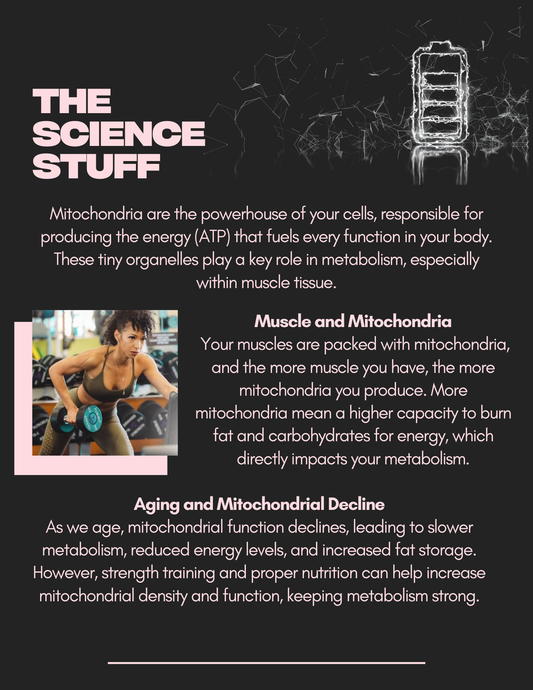 THE SCIENCE STUFF

Mitochondria are the powerhouse of your cells, responsible for producing the energy (ATP) that fuels every function in your body. These tiny organelles play a key role in metabolism, especially within muscle tissue.

Muscle and Mitochondria
Your muscles are packed with mitochondria, and the more muscle you have, the more mitochondria you produce. More mitochondria mean a higher capacity to burn fat and carbohydrates for energy, which directly impacts your metabolism.

Aging and Mitochondrial Decline
As we age, mitochondrial function declines, leading to slower metabolism, reduced energy levels, and increased fat storage. However, strength training and proper nutrition can help increase mitochondrial density and function, keeping metabolism strong.